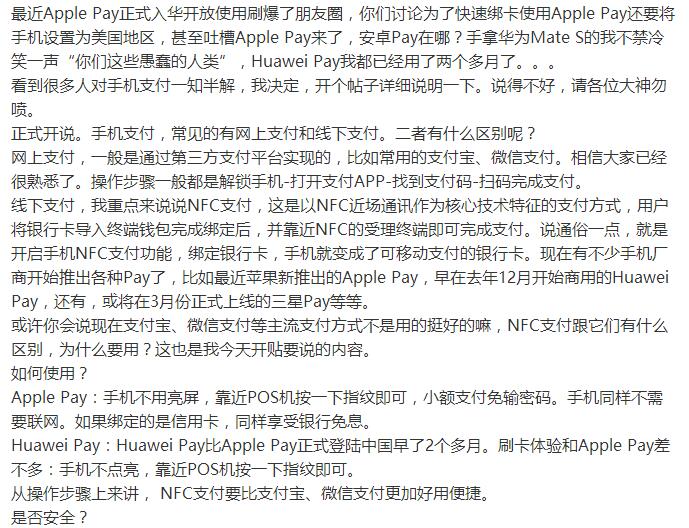 最近Apple Pay正式入华开放使用刷爆了朋友圈，你们讨论为了快速绑卡使用Apple Pay还要将手机设置为美国地区，甚至吐槽Apple Pay来了，安卓Pay在哪？手拿华为Mate S的我不禁冷笑一声“你们这些愚蠢的人类”，Huawei Pay我都已经用了两个多月了。。。
看到很多人对手机支付一知半解，我决定，开个帖子详细说明一下。说得不好，请各位大神勿喷。
正式开说。手机支付，常见的有网上支付和线下支付。二者有什么区别呢？
网上支付，一般是通过第三方支付平台实现的，比如常用的支付宝、微信支付。相信大家已经很熟悉了。操作步骤一般都是解锁手机-打开支付APP-找到支付码-扫码完成支付。
线下支付，我重点来说说NFC支付，这是以NFC近场通讯作为核心技术特征的支付方式，用户将银行卡导入终端钱包完成绑定后，并靠近NFC的受理终端即可完成支付。说通俗一点，就是开启手机NFC支付功能，绑定银行卡，手机就变成了可移动支付的银行卡。现在有不少手机厂商开始推出各种Pay了，比如最近苹果新推出的Apple Pay，早在去年12月开始商用的Huawei Pay，还有，或将在3月份正式上线的三星Pay等等。
或许你会说现在支付宝、微信支付等主流支付方式不是用的挺好的嘛，NFC支付跟它们有什么区别，为什么要用？这也是我今天开贴要说的内容。
如何使用？
Apple Pay：手机不用亮屏，靠近POS机按一下指纹即可，小额支付免输密码。手机同样不需要联网。如果绑定的是信用卡，同样享受银行免息。
Huawei Pay：Huawei Pay比Apple Pay正式登陆中国早了2个多月。刷卡体验和Apple Pay差不多：手机不点亮，靠近POS机按一下指纹即可。
从操作步骤上来讲， NFC支付要比支付宝、微信支付更加好用便捷。
是否安全？